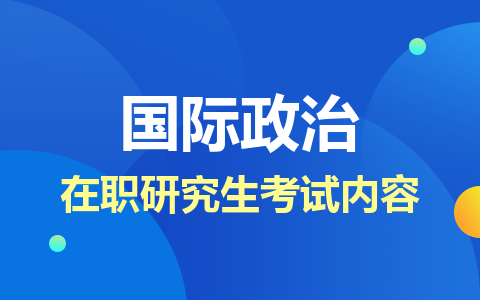 国际政治

在职研究生考试内容